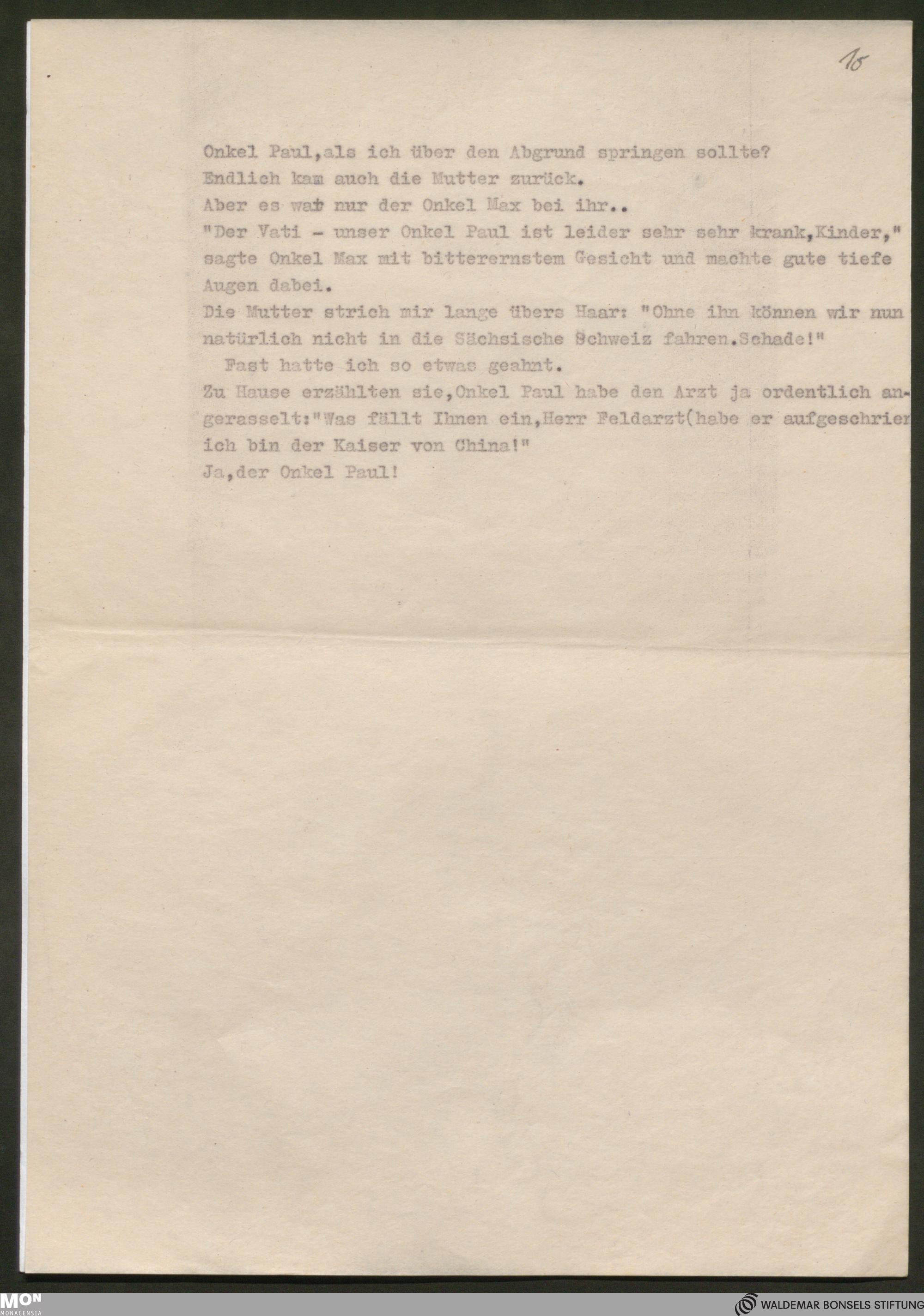 10

Onkel Paul,als ich über den Abgrund springen sollte?
Endlich kam auch die Mutter zurück.
Aber es war nur der Onkel Max bei ihr..
"Der Vati - unser Onkel Paul ist leider sehr sehr krank,Kinder," sagte Onkel Max mit bitterernstem Gesicht und machte gute tiefe Augen dabei.
Die Mutter strich mir lange übers Haar: "Ohne ihn können wir nun natürlich nicht in die Sächsische Schweiz fahren.Schade!"
Fast hatte ich so etwas geahnt.
Zu Hause erzählten sie,Onkel Paul habe den Arzt ja ordentlich angerasselt:"Was fällt Ihnen ein,Herr Feldarzt(habe er aufgeschrien ich bin der Kaiser von China!"
Ja,der Onkel Paul!

MON
MONACENSIA
WALDEMAR BONSELS STIFTUNG